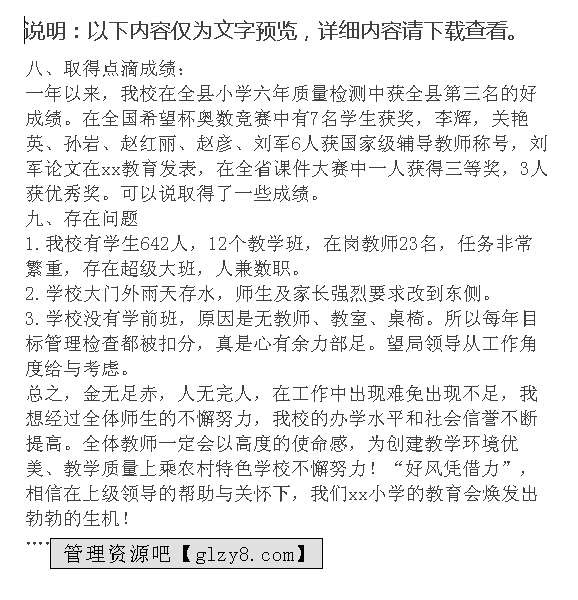 说明：以下内容仅为文字预览，详细内容请下载查看。

八、取得点滴成绩：
一年以来，我校在全县小学六年质量检测中获全县第三名的好成绩。在全国希望杯奥数竞赛中有7名学生获奖，李辉，关艳英、孙岩、赵红丽、赵彦、刘军6人获国家级辅导教师称号，刘军论文在xx教育发表，在全省课件大赛中一人获得三等奖，3人获优秀奖。可以说取得了一些成绩。
九、存在问题
1.我校有学生642人，12个教学班，在岗教师23名，任务非常繁重，存在超级大班，人兼数职。
2.学校大门外雨天存水，师生及家长强烈要求改到东侧。
3.学校没有学前班，原因是无教师、教室、桌椅。所以每年目标管理检查都被扣分，真是心有余力部足。望局领导从工作角度给与考虑。
总之，金无足赤，人无完人，在工作中出现难免出现不足，我想经过全体师生的不懈努力，我校的办学水平和社会信誉不断提高。全体教师一定会以高度的使命感，为创建教学环境优美、教学质量上乘农村特色学校不懈努力！“好风凭借力”，相信在上级领导的帮助与关怀下，我们xx小学的教育会焕发出勃勃的生机！
....
管理资源吧【glzy8.com】